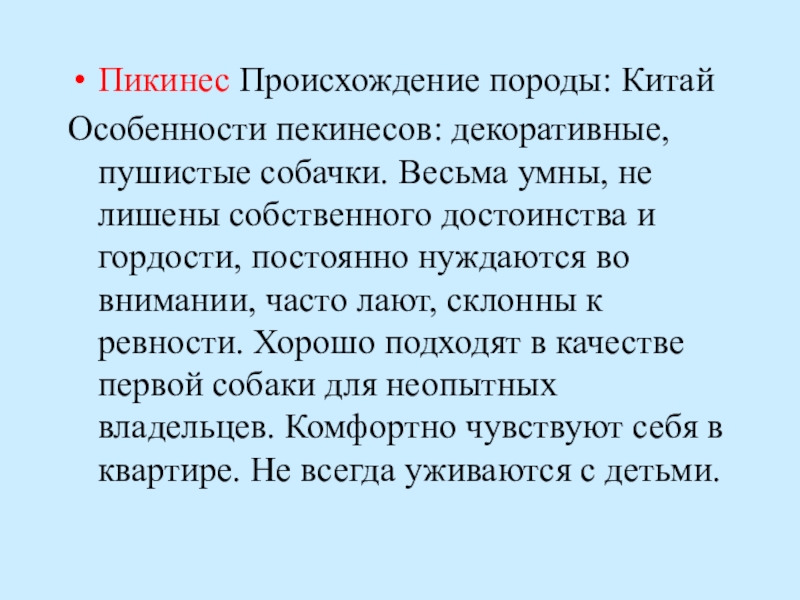 • Пикинес Происхождение породы: Китай

Особенности пекинесов: декоративные, пушистые собачки. Весьма умны, не лишены собственного достоинства и гордости, постоянно нуждаются во внимании, часто лают, склонны к ревности. Хорошо подходят в качестве первой собаки для неопытных владельцев. Комфортно чувствуют себя в квартире. Не всегда уживаются с детьми.